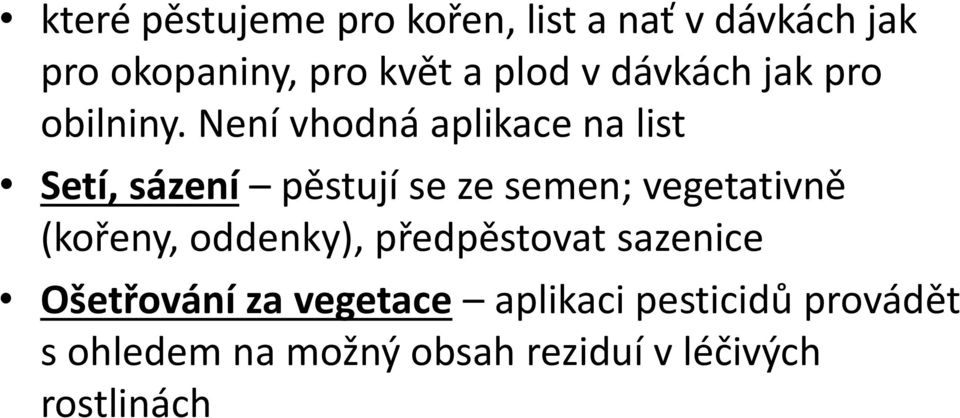 • které pěstujeme pro kořen, list a nať v dávkách jak pro okopaniny, pro květ a plod v dávkách jak pro obilniny. Není vhodná aplikace na list

• Setí, sázení – pěstují se ze semen; vegetativně (kořeny, oddenky), předpěstovat sazenice

• Ošetřování za vegetace – aplikaci pesticidů provádět s ohledem na možný obsah reziduí v léčivých rostlinách